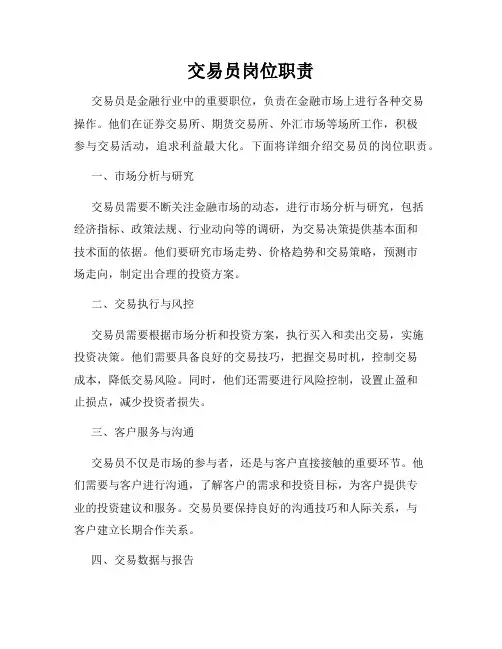 交易员岗位职责

交易员是金融行业中的重要职位，负责在金融市场上进行各种交易操作。他们在证券交易所、期货交易所、外汇市场等场所工作，积极参与交易活动，追求利益最大化。下面将详细介绍交易员的岗位职责。

一、市场分析与研究

交易员需要不断关注金融市场的动态，进行市场分析与研究，包括经济指标、政策法规、行业动向等的调研，为交易决策提供基本面和技术面的依据。他们要研究市场走势、价格趋势和交易策略，预测市场走向，制定出合理的投资方案。

二、交易执行与风控

交易员需要根据市场分析和投资方案，执行买入和卖出交易，实施投资决策。他们需要具备良好的交易技巧，把握交易时机，控制交易成本，降低交易风险。同时，他们还需要进行风险控制，设置止盈和止损点，减少投资者损失。

三、客户服务与沟通

交易员不仅是市场的参与者，还是与客户直接接触的重要环节。他们需要与客户进行沟通，了解客户的需求和投资目标，为客户提供专业的投资建议和服务。交易员要保持良好的沟通技巧和人际关系，与客户建立长期合作关系。

四、交易数据与报告